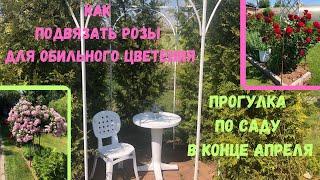 КАК
ПОДВЯЗАТЬ РОЗЫ
ДЛЯ ОБИЛЬНОГО ЦВЕТЕНИЯ

ПРОГУЛКА
ПО САДУ
В КОНЦЕ АПРЕЛЯ